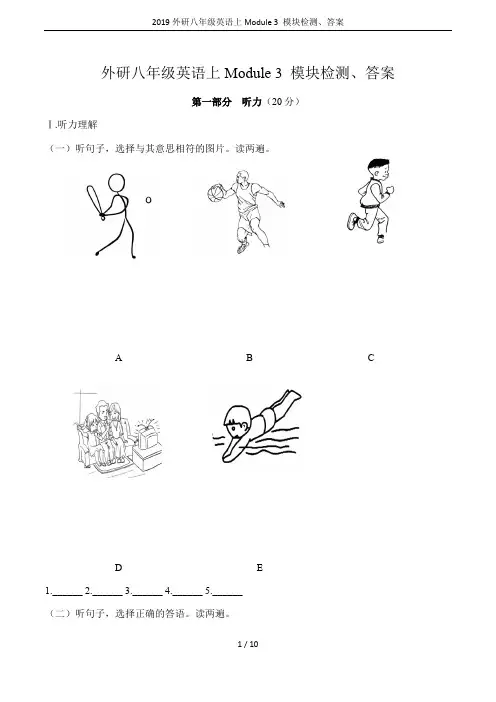 2019 外研八年级英语上 Module 3 模块检测、答案

外研八年级英语上 Module 3 模块检测、答案

第一部分 听力（20 分）

Ⅰ.听力理解

（一）听句子，选择与其意思相符的图片。读两遍。

A B C

D E

1.______ 2.______ 3.______ 4.______ 5.______

（二）听句子，选择正确的答语。读两遍。

1 / 10